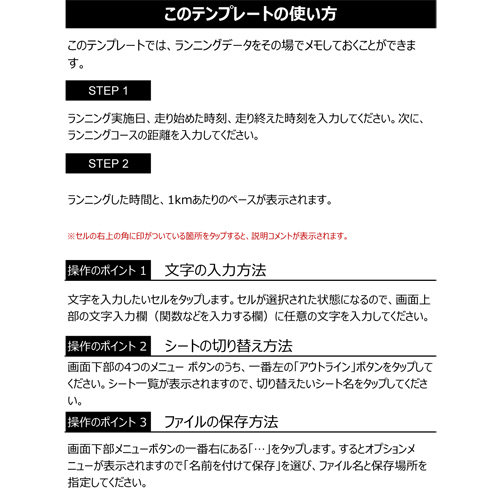 このテンプレートの使い方

このテンプレートでは、ランニングデータをその場でメモしておくことができます。

STEP 1

ランニング実施日、走り始めた時刻、走り終えた時刻を入力してください。次に、ランニングコースの距離を入力してください。

STEP 2

ランニングした時間と、1kmあたりのペースが表示されます。

※セルの右上の角に印がついている箇所をタップすると、説明コメントが表示されます。

操作のポイント 1　文字の入力方法

文字を入力したいセルをタップします。セルが選択された状態になるので、画面上部の文字入力欄（関数などを入力する欄）に任意の文字を入力してください。

操作のポイント 2　シートの切り替え方法

画面下部の4つのメニュー ボタンのうち、一番左の「アウトライン」ボタンをタップしてください。シート一覧が表示されますので、切り替えたいシート名をタップしてください。

操作のポイント 3　ファイルの保存方法

画面下部メニューボタンの一番右にある「…」をタップします。するとオプションメニューが表示されますので「名前を付けて保存」を選び、ファイル名と保存場所を指定してください。